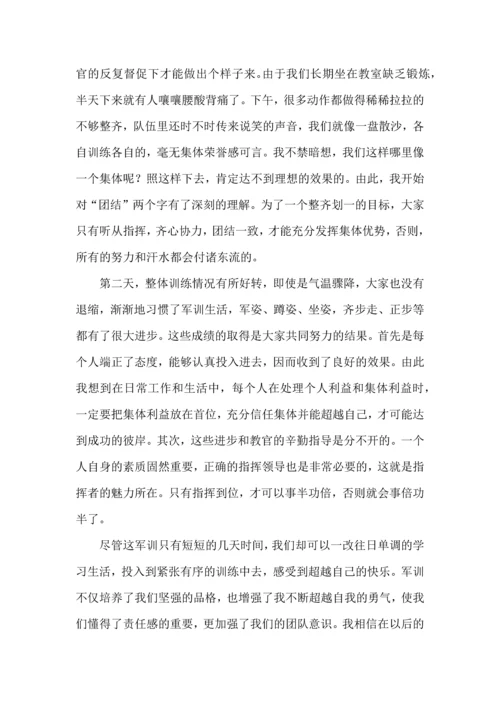 官的反复督促下才能做出个样子来。由于我们长期坐在教室缺乏锻炼，半天下来就有人嚷嚷腰酸背痛了。下午，很多动作都做得稀稀拉拉的不够整齐，队伍里还时不时传来说笑的声音，我们就像一盘散沙，各自训练各自的，毫无集体荣誉感可言。我不禁暗想，我们这样哪里像一个集体呢？照这样下去，肯定达不到理想的效果的。由此，我开始对“团结”两个字有了深刻的理解。为了一个整齐划一的目标，大家只有听从指挥，齐心协力，团结一致，才能充分发挥集体优势，否则，所有的努力和汗水都会付诸东流的。

第二天，整体训练情况有所好转，即使是气温骤降，大家也没有退缩，渐渐地习惯了军训生活，军姿、蹲姿、坐姿，齐步走、正步等都有了很大进步。这些成绩的取得是大家共同努力的结果。首先是每个人端正了态度，能够认真投入进去，因而收到了良好的效果。由此我想到在日常工作和生活中，每个人在处理个人利益和集体利益时，一定要把集体利益放在首位，充分信任集体并能超越自己，才可能达到成功的彼岸。其次，这些进步和教官的辛勤指导是分不开的。一个人自身的素质固然重要，正确的指挥领导也是非常必要的，这就是指挥者的魅力所在。只有指挥到位，才可以事半功倍，否则就会事倍功半了。

尽管这军训只有短短的几天时间，我们却可以一改往日单调的学习生活，投入到紧张有序的训练中去，感受到超越自己的快乐。军训不仅培养了我们坚强的品格，也增强了我不断超越自我的勇气，使我们懂得了责任感的重要，更加强了我们的团队意识。我相信在以后的